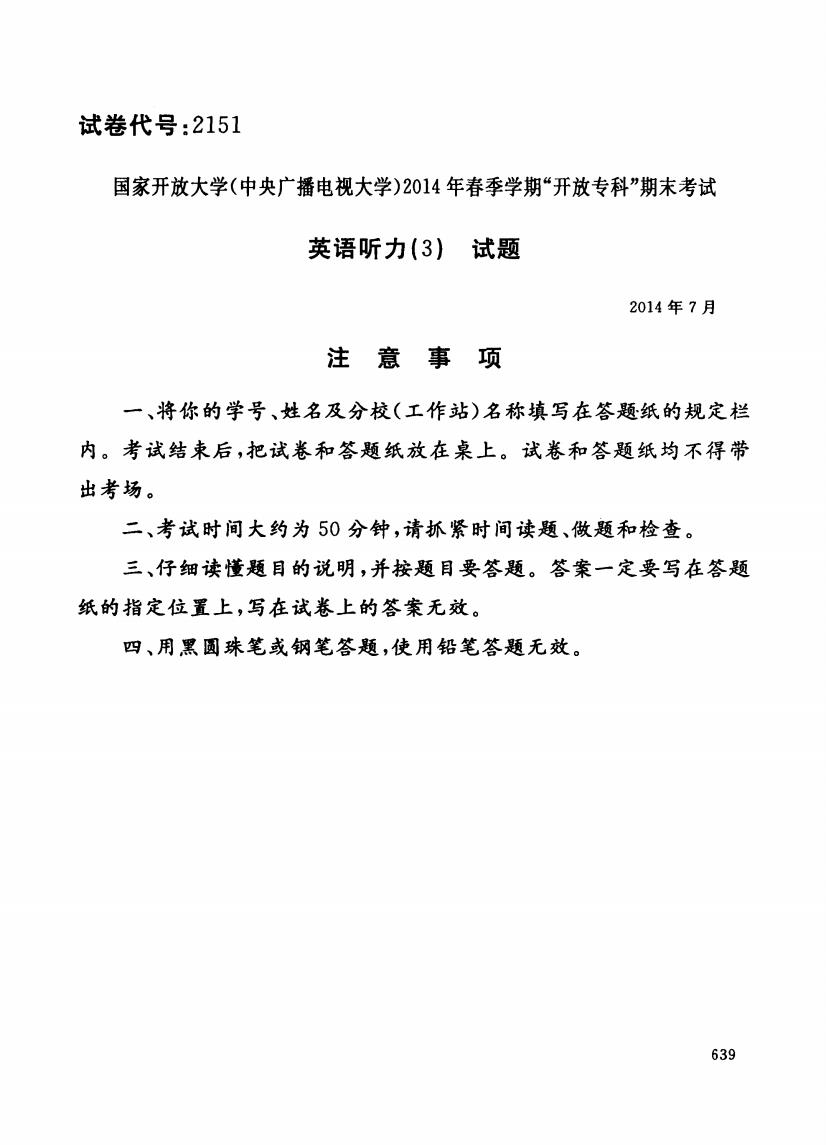 试卷代号:2151

国家开放大学(中央广播电视大学)2014年春季学期“开放专科”期末考试

英语听力(3) 试题

2014年7月

注 意 事 项

一、将你的学号、姓名及分校(工作站)名称填写在答题纸的规定栏内。考试结束后,把试卷和答题纸放在桌上。试卷和答题纸均不得带出考场。

二、考试时间大约为50分钟,请抓紧时间读题、做题和检查。

三、仔细读懂题目的说明,并按题目要答题。答案一定要写在答题纸的指定位置上,写在试卷上的答案无效。

四、用黑圆珠笔或钢笔答题,使用铅笔答题无效。

639